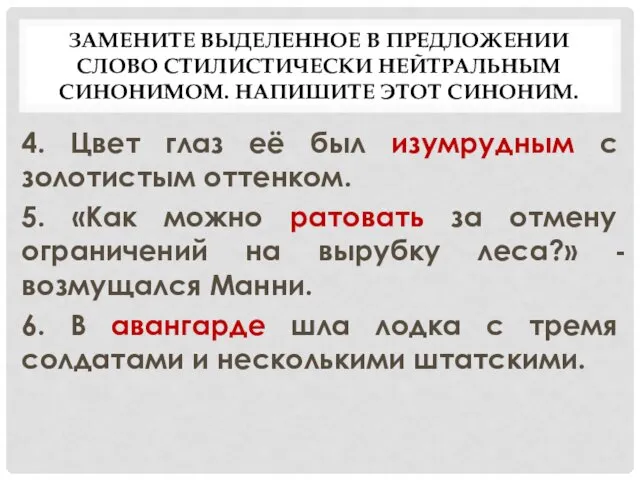 ЗАМЕНИТЕ ВЫДЕЛЕННОЕ В ПРЕДЛОЖЕНИИ СЛОВО СТИЛИСТИЧЕСКИ НЕЙТРАЛЬНЫМ СИНОНИМОМ. НАПИШИТЕ ЭТОТ СИНОНИМ.

4. Цвет глаз её был изумрудным с золотистым оттенком.

5. «Как можно ратовать за отмену ограничений на вырубку леса?» - возмущался Манни.

6. В авангарде шла лодка с тремя солдатами и несколькими штатскими.